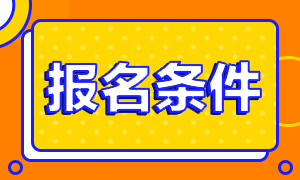 报名条件